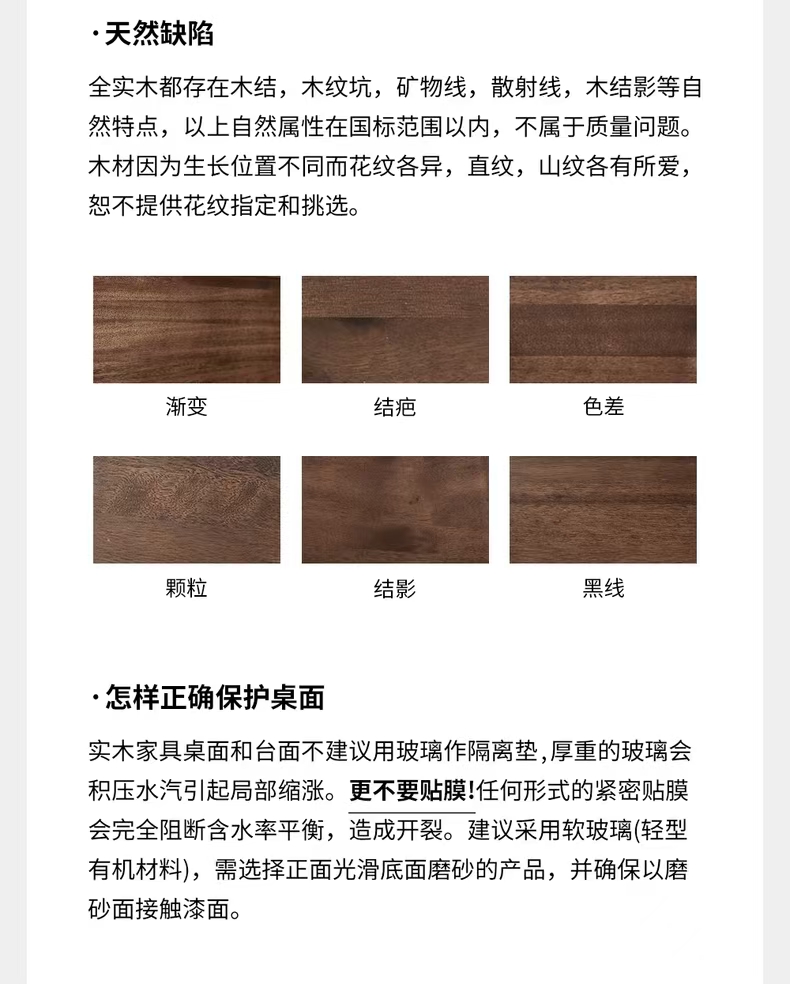 ·天然缺陷

全实木都存在木结，木纹坑，矿物线，散射线，木结影等自然特点，以上自然属性在国标范围以内，不属于质量问题。木材因为生长位置不同而花纹各异，直纹，山纹各有所爱，恕不提供花纹指定和挑选。

渐变

结疤

色差

颗粒

结影

黑线

·怎样正确保护桌面

实木家具桌面和台面不建议用玻璃作隔离垫,厚重的玻璃会积压水汽引起局部缩涨。更不要贴膜!任何形式的紧密贴膜会完全阻断含水率平衡，造成开裂。建议采用软玻璃(轻型有机材料)，需选择正面光滑底面磨砂的产品，并确保以磨砂面接触漆面。